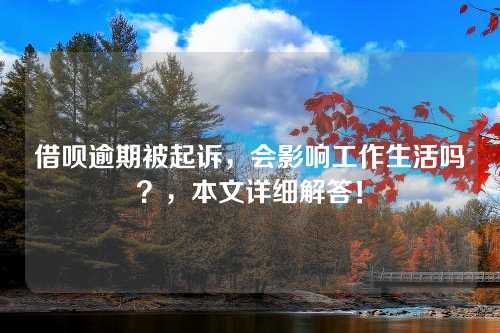 借呗逾期被起诉，会影响工作生活吗？，本文详细解答！